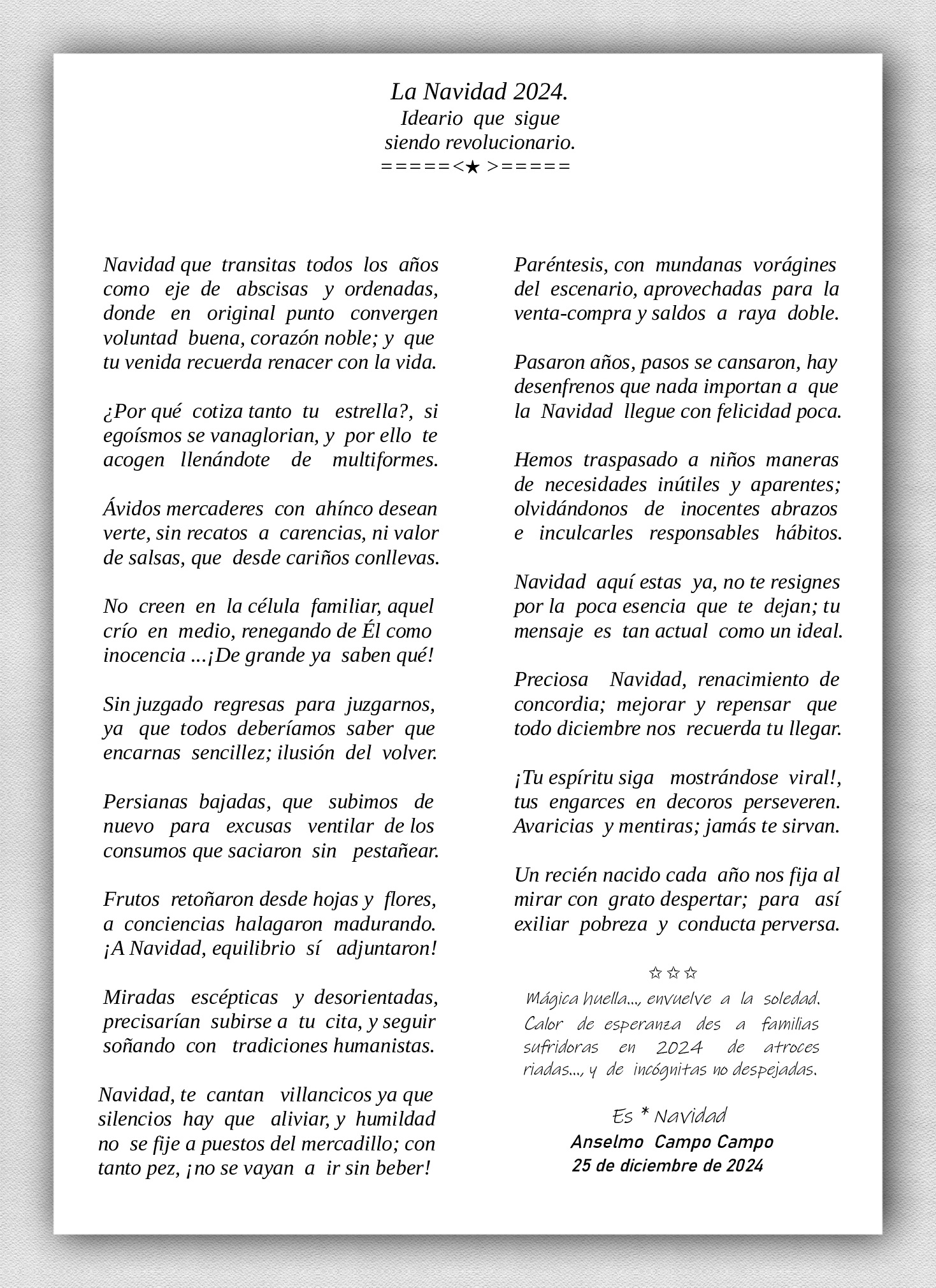 La Navidad 2024.
Ideario que sigue
siendo revolucionario.
=====<★ >=====

Navidad que transitas todos los años
como eje de abscisas y ordenadas,
donde en original punto convergen
voluntad buena, corazón noble; y que
tu venida recuerda renacer con la vida.

¿Por qué cotiza tanto tu estrella?, si
egoísmos se vanaglorian, y por ello te
acogen llenándote de multiformes.

Ávidos mercaderes con ahínco desean
verte, sin recatos a carencias, ni valor
de salsas, que desde cariños conllevas.

No creen en la célula familiar, aquel
crío en medio, renegando de Él como
inocencia ...¡De grande ya saben qué!

Sin juzgado regresas para juzgarnos,
ya que todos deberíamos saber que
encarnas sencillez; ilusión del volver.

Persianas bajadas, que subimos de
nuevo para excusas ventilar de los
consumos que saciaron sin pestañear.

Frutos retoñaron desde hojas y flores,
a conciencias halagaron madurando.
¡A Navidad, equilibrio sí adjuntaron!

Miradas escépticas y desorientadas,
precisarían subirse a tu cita, y seguir
soñando con tradiciones humanistas.

Navidad, te cantan villancicos ya que
silencios hay que aliviar, y humildad
no se fije a puestos del mercadillo; con
tanto pez, ¡no se vayan a ir sin beber!

Paréntesis, con mundanas vorágines
del escenario, aprovechadas para la
venta-compra y saldos a raya doble.

Pasaron años, pasos se cansaron, hay
desenfrenos que nada importan a que
la Navidad llegue con felicidad poca.

Hemos traspasado a niños maneras
de necesidades inútiles y aparentes;
olvidándonos de inocentes abrazos
e inculcarles responsables hábitos.

Navidad aquí estas ya, no te resignes
por la poca esencia que te dejan; tu
mensaje es tan actual como un ideal.

Preciosa Navidad, renacimiento de
concordia; mejorar y repensar que
todo diciembre nos recuerda tu llegar.

¡Tu espíritu siga mostrándose viral!,
tus engarces en decoros perseveren.
Avaricias y mentiras; jamás te sirvan.

Un recién nacido cada año nos fija al
mirar con grato despertar; para así
exiliar pobreza y conducta perversa.

☆☆☆
Mágica huella..., envuelve a la soledad.
Calor de esperanza des a familias
sufridoras en 2024 de atroces
riadas..., y de incógnitas no despejadas.

Es * Navidad
Anselmo Campo Campo
25 de diciembre de 2024